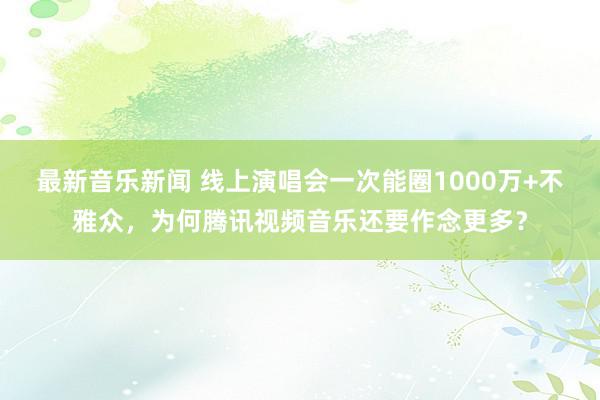 最新音乐新闻 线上演唱会一次能圈1000万+不雅众，为何腾讯视频音乐还要作念更多？